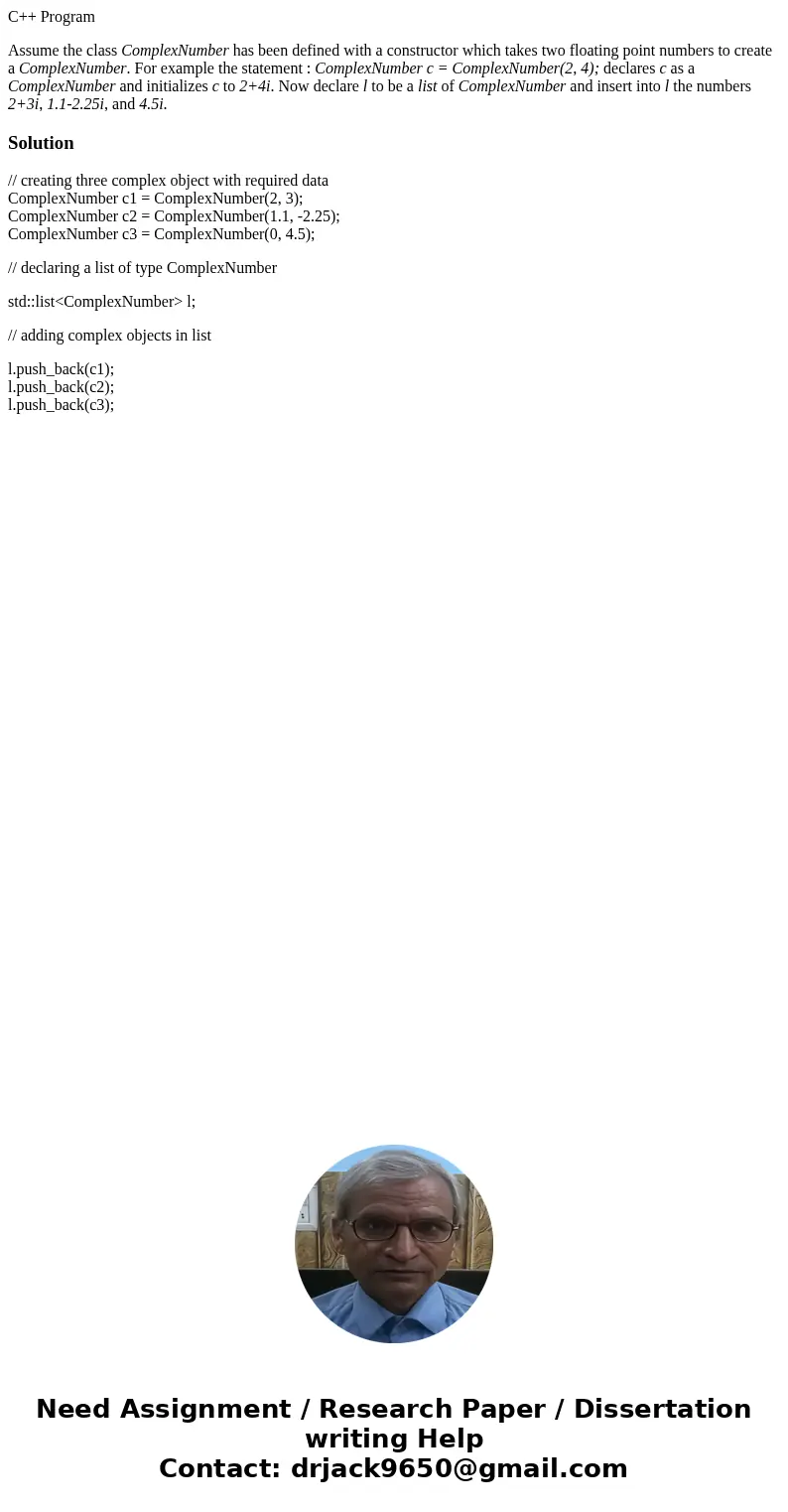 C++ Program

Assume the class ComplexNumber has been defined with a constructor which takes two floating point numbers to create a ComplexNumber. For example the statement : ComplexNumber c = ComplexNumber(2, 4); declares c as a ComplexNumber and initializes c to 2+4i. Now declare l to be a list of ComplexNumber and insert into l the numbers 2+3i, 1.1-2.25i, and 4.5i.

Solution

// creating three complex object with required data
ComplexNumber c1 = ComplexNumber(2, 3);
ComplexNumber c2 = ComplexNumber(1.1, -2.25);
ComplexNumber c3 = ComplexNumber(0, 4.5);

// declaring a list of type ComplexNumber

std::list<ComplexNumber> l;

// adding complex objects in list

l.push_back(c1);
l.push_back(c2);
l.push_back(c3);

Need Assignment / Research Paper / Dissertation writing Help
Contact: drjack9650@gmail.com